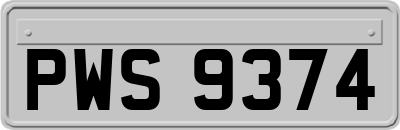 PWS 9374